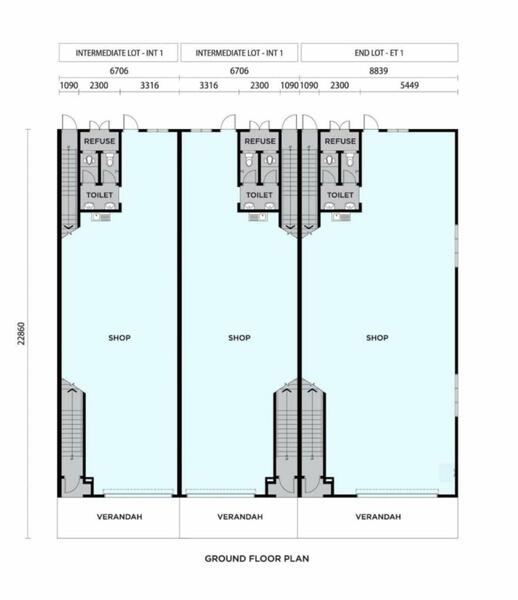 INTERMEDIATE LOT - INT 1
INTERMEDIATE LOT - INT 1
END LOT - ET 1

6706
6706
8839

1090 2300 3316
3316 2300 1090
1090 2300 5449

22860

REFUSE
TOILET
REFUSE
TOILET
REFUSE
TOILET

SHOP
SHOP
SHOP

VERANDAH
VERANDAH
VERANDAH

GROUND FLOOR PLAN